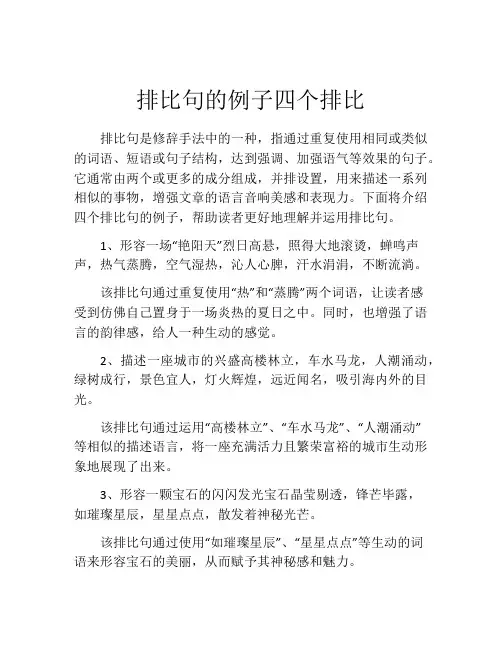 排比句的例子四个排比

排比句是修辞手法中的一种，指通过重复使用相同或类似的词语、短语或句子结构，达到强调、加强语气等效果的句子。它通常由两个或更多的成分组成，并排设置，用来描述一系列相似的事物，增强文章的语言音响美感和表现力。下面将介绍四个排比句的例子，帮助读者更好地理解并运用排比句。

1、形容一场“艳阳天”烈日高悬，照得大地滚烫，蝉鸣声声，热气蒸腾，空气湿热，沁人心脾，汗水涓涓，不断流淌。

该排比句通过重复使用“热”和“蒸腾”两个词语，让读者感受到仿佛自己置身于一场炎热的夏日之中。同时，也增强了语言的韵律感，给人一种生动的感觉。

2、描述一座城市的兴盛高楼林立，车水马龙，人潮涌动，绿树成行，景色宜人，灯火辉煌，远近闻名，吸引海内外的目光。

该排比句通过运用“高楼林立”、“车水马龙”、“人潮涌动”等相似的描述语言，将一座充满活力且繁荣富裕的城市生动形象地展现了出来。

3、形容一颗宝石的闪闪发光宝石晶莹剔透，锋芒毕露，如璀璨星辰，星星点点，散发着神秘光芒。

该排比句通过使用“如璀璨星辰”、“星星点点”等生动的词语来形容宝石的美丽，从而赋予其神秘感和魅力。